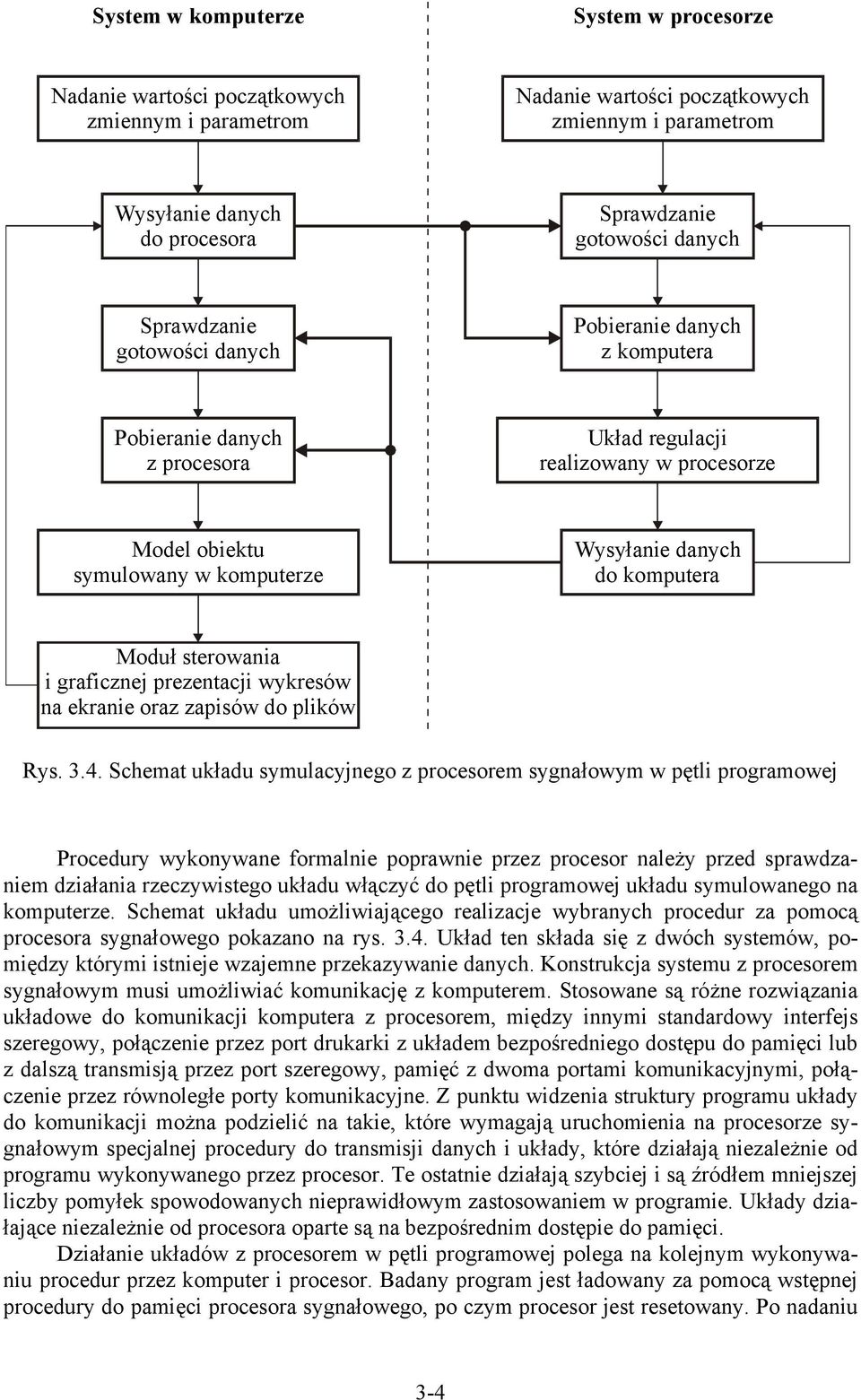 System w komputerze

Nadanie wartości początkowych zmiennym i parametrom

Wysyłanie danych do procesora

Sprawdzanie gotowości danych

Pobieranie danych z procesora

Model obiektu symulowany w komputerze

Moduł sterowania i graficznej prezentacji wykresów na ekranie oraz zapisów do plików

System w procesorze

Nadanie wartości początkowych zmiennym i parametrom

Sprawdzanie gotowości danych

Pobieranie danych z komputera

Układ regulacji realizowany w procesorze

Wysyłanie danych do komputera

Rys. 3.4. Schemat układu symulacyjnego z procesorem sygnałowym w pętli programowej

Procedury wykonywane formalnie poprawnie przez procesor należy przed sprawdzaniem działania rzeczywistego układu włączyć do pętli programowej układu symulowanego na komputerze. Schemat układu umożliwiającego realizacje wybranych procedur za pomocą procesora sygnałowego pokazano na rys. 3.4. Układ ten składa się z dwóch systemów, pomiędzy którymi istnieje wzajemne przekazywanie danych. Konstrukcja systemu z procesorem sygnałowym musi umożliwiać komunikację z komputerem. Stosowane są różne rozwiązania układowe do komunikacji komputera z procesorem, między innymi standardowy interfejs szeregowy, połączenie przez port drukarki z układem bezpośredniego dostępu do pamięci lub z dalszą transmisją przez port szeregowy, pamięć z dwoma portami komunikacyjnymi, połączenie przez równoległe porty komunikacyjne. Z punktu widzenia struktury programu układy do komunikacji można podzielić na takie, które wymagają uruchomienia na procesorze sygnałowym specjalnej procedury do transmisji danych i układy, które działają niezależnie od programu wykonywanego przez procesor. Te ostatnie działają szybciej i są źródłem mniejszej liczby pomyłek spowodowanych nieprawidłowym zastosowaniem w programie. Układy działające niezależnie od procesora oparte są na bezpośrednim dostępie do pamięci.

Działanie układów z procesorem w pętli programowej polega na kolejnym wykonywaniu procedur przez komputer i procesor. Badany program jest ładowany za pomocą wstępnej procedury do pamięci procesora sygnałowego, po czym procesor jest resetowany. Po nadaniu

3-4